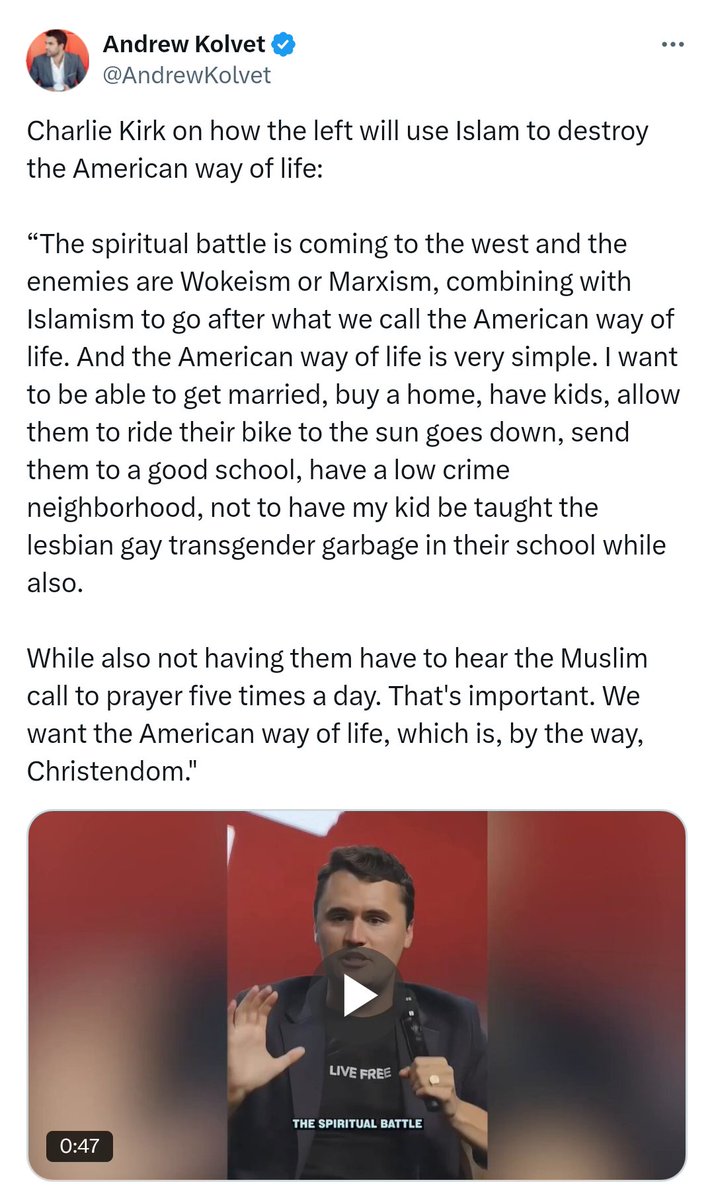 Andrew Kolvet
@AndrewKolvet

Charlie Kirk on how the left will use Islam to destroy the American way of life:

“The spiritual battle is coming to the west and the enemies are Wokeism or Marxism, combining with Islamism to go after what we call the American way of life. And the American way of life is very simple. I want to be able to get married, buy a home, have kids, allow them to ride their bike to the sun goes down, send them to a good school, have a low crime neighborhood, not to have my kid be taught the lesbian gay transgender garbage in their school while also.

While also not having them have to hear the Muslim call to prayer five times a day. That's important. We want the American way of life, which is, by the way, Christendom."

LIVE FREE

THE SPIRITUAL BATTLE

0:47